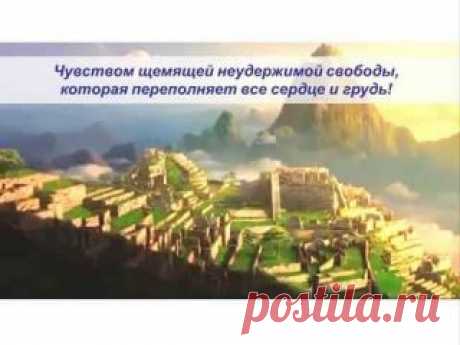 Чувством щемящей неудержимой свободы, которая переполняет все сердце и грудь!

postila.ru